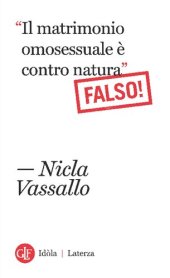 “Il matrimonio omosessuale è contro natura”

FALSO!

— Nicla Vassallo

GLF Idòla | Laterza